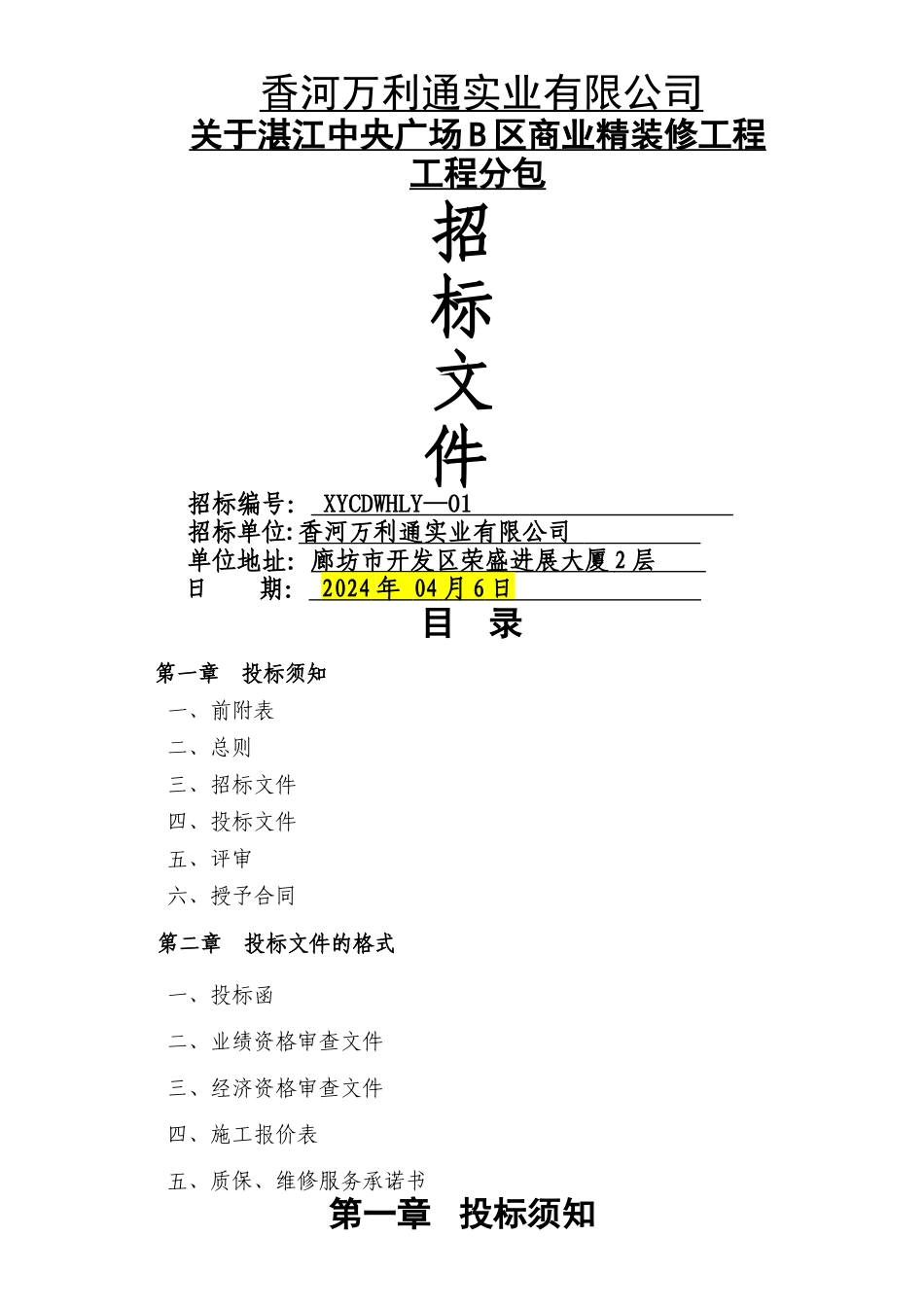 香河万利通实业有限公司
关于湛江中央广场B区商业精装修工程工程分包

招
标
文
件

招标编号: XYCDWHLY—01
招标单位:香河万利通实业有限公司
单位地址: 廊坊市开发区荣盛进展大厦2层
日　　期: 2024年 04月6日

目　录

第一章　投标须知
一、前附表
二、总则
三、招标文件
四、投标文件
五、评审
六、授予合同

第二章　投标文件的格式
一、投标函
二、业绩资格审查文件
三、经济资格审查文件
四、施工报价表
五、质保、维修服务承诺书

第一章　投标须知